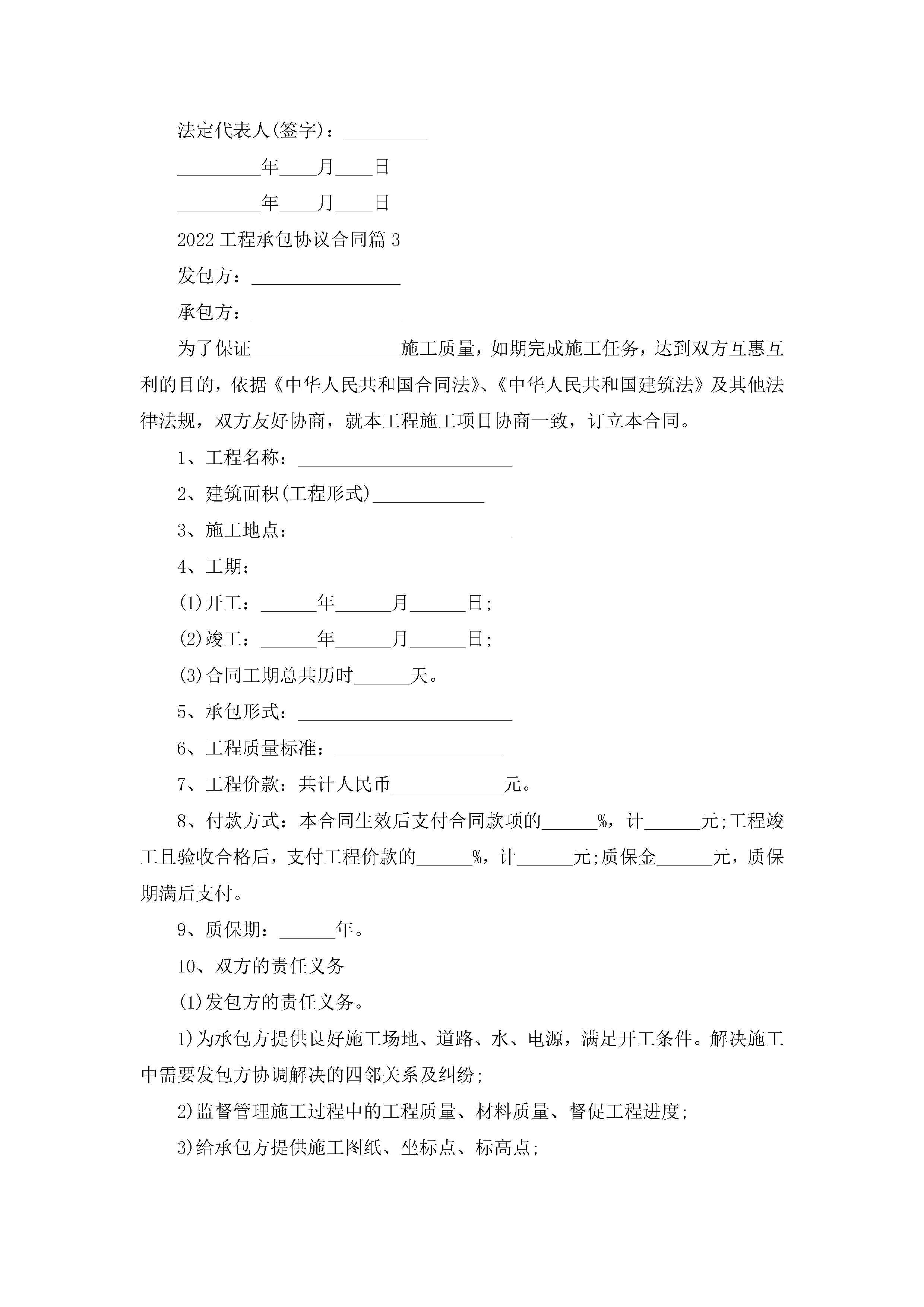 法定代表人(签字)：_________

_________年____月____日

_________年____月____日

2022 工程承包协议合同篇 3

发包方：________________

承包方：________________

为了保证________________施工质量，如期完成施工任务，达到双方互惠互利的目的，依据《中华人民共和国合同法》、《中华人民共和国建筑法》及其他法律法规，双方友好协商，就本工程施工项目协商一致，订立本合同。

1、工程名称：_______________________

2、建筑面积(工程形式)____________

3、施工地点：_______________________

4、工期：

(1)开工：______年______月______日;

(2)竣工：______年______月______日;

(3)合同工期总共历时______天。

5、承包形式：_______________________

6、工程质量标准：__________________

7、工程价款：共计人民币____________元。

8、付款方式：本合同生效后支付合同款项的______%，计______元;工程竣工且验收合格后，支付工程价款的______%，计______元;质保金______元，质保期满后支付。

9、质保期：______年。

10、双方的责任义务

(1)发包方的责任义务。

1)为承包方提供良好施工场地、道路、水、电源，满足开工条件。解决施工中需要发包方协调解决的四邻关系及纠纷;

2)监督管理施工过程中的工程质量、材料质量、督促工程进度;

3)给承包方提供施工图纸、坐标点、标高点;